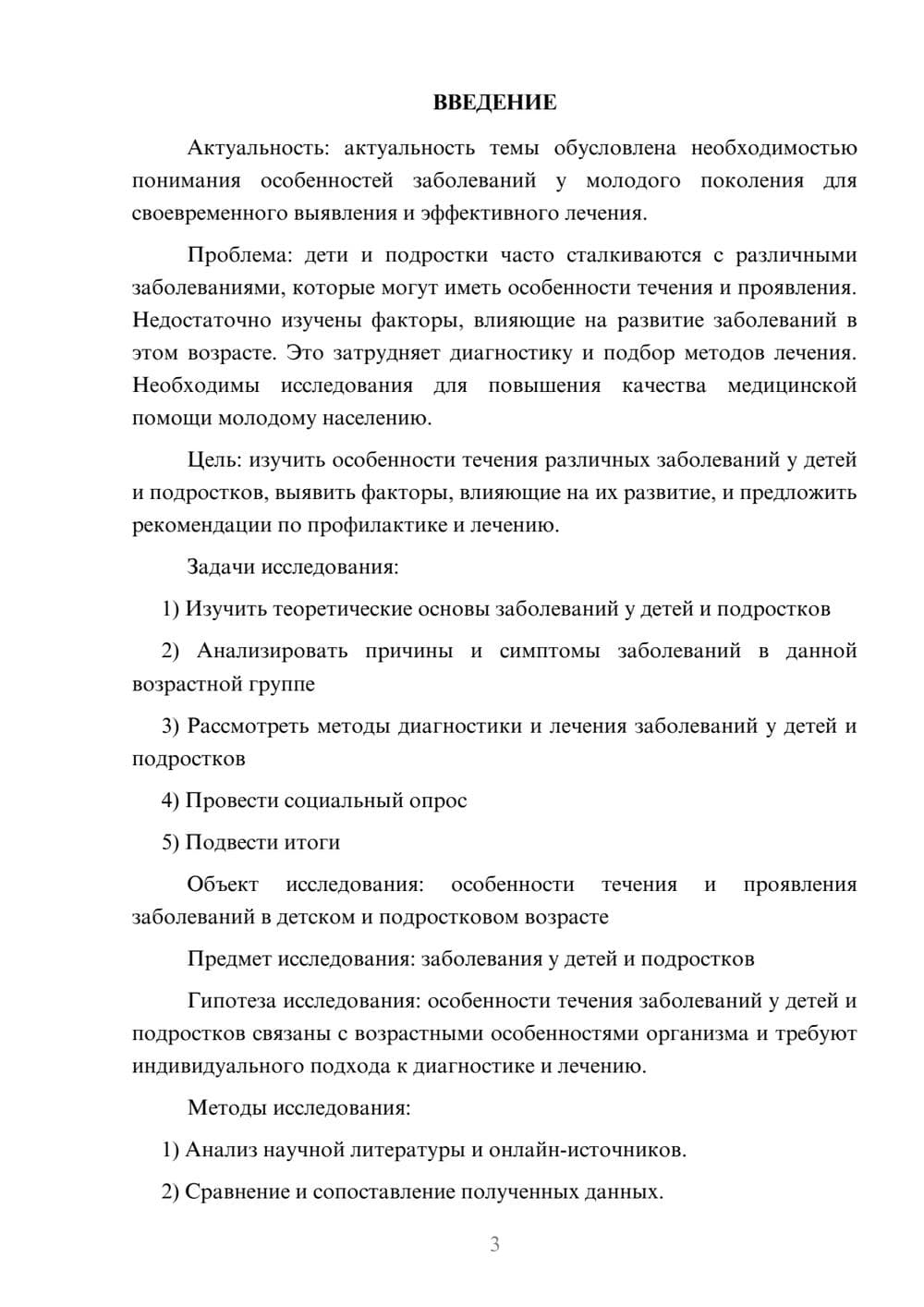 ВВЕДЕНИЕ

Актуальность: актуальность темы обусловлена необходимостью понимания особенностей заболеваний у молодого поколения для своевременного выявления и эффективного лечения.

Проблема: дети и подростки часто сталкиваются с различными заболеваниями, которые могут иметь особенности течения и проявления. Недостаточно изучены факторы, влияющие на развитие заболеваний в этом возрасте. Это затрудняет диагностику и подбор методов лечения. Необходимы исследования для повышения качества медицинской помощи молодому населению.

Цель: изучить особенности течения различных заболеваний у детей и подростков, выявить факторы, влияющие на их развитие, и предложить рекомендации по профилактике и лечению.

Задачи исследования:

1) Изучить теоретические основы заболеваний у детей и подростков

2) Анализировать причины и симптомы заболеваний в данной возрастной группе

3) Рассмотреть методы диагностики и лечения заболеваний у детей и подростков

4) Провести социальный опрос

5) Подвести итоги

Объект исследования: особенности течения и проявления заболеваний в детском и подростковом возрасте

Предмет исследования: заболевания у детей и подростков

Гипотеза исследования: особенности течения заболеваний у детей и подростков связаны с возрастными особенностями организма и требуют индивидуального подхода к диагностике и лечению.

Методы исследования:

1) Анализ научной литературы и онлайн-источников.

2) Сравнение и сопоставление полученных данных.

3